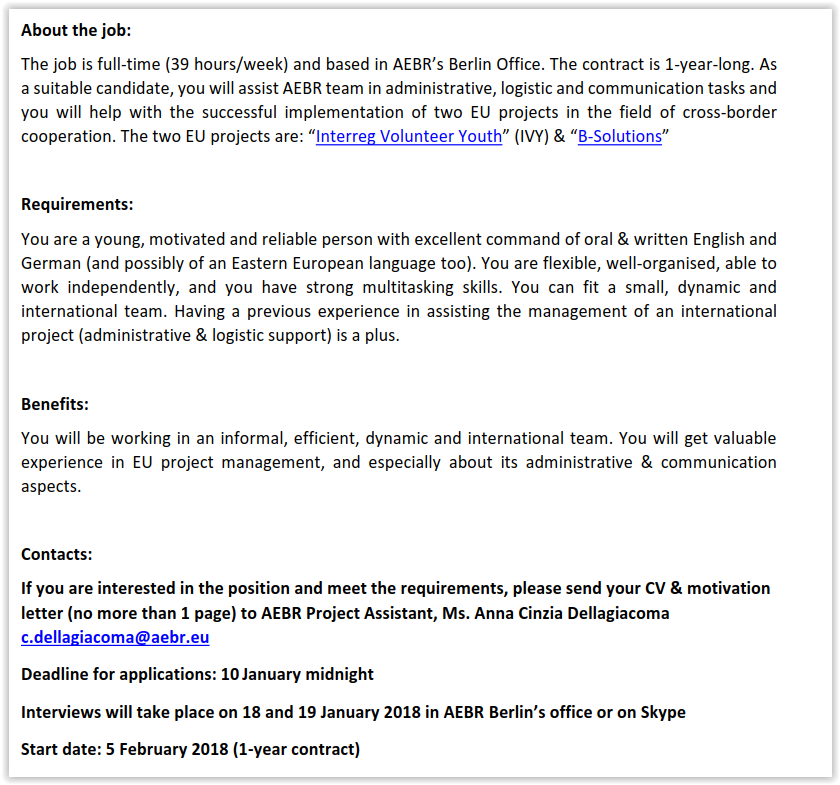 About the job:

The job is full-time (39 hours/week) and based in AEBR's Berlin Office. The contract is 1-year-long. As a suitable candidate, you will assist AEBR team in administrative, logistic and communication tasks and you will help with the successful implementation of two EU projects in the field of cross-border cooperation. The two EU projects are: "Interreg Volunteer Youth" (IVY) & "B-Solutions"

Requirements:

You are a young, motivated and reliable person with excellent command of oral & written English and German (and possibly of an Eastern European language too). You are flexible, well-organised, able to work independently, and you have strong multitasking skills. You can fit a small, dynamic and international team. Having a previous experience in assisting the management of an international project (administrative & logistic support) is a plus.

Benefits:

You will be working in an informal, efficient, dynamic and international team. You will get valuable experience in EU project management, and especially about its administrative & communication aspects.

Contacts:

If you are interested in the position and meet the requirements, please send your CV & motivation letter (no more than 1 page) to AEBR Project Assistant, Ms. Anna Cinzia Dellagiacoma c.dellagiacoma@aebr.eu

Deadline for applications: 10 January midnight

Interviews will take place on 18 and 19 January 2018 in AEBR Berlin's office or on Skype

Start date: 5 February 2018 (1-year contract)